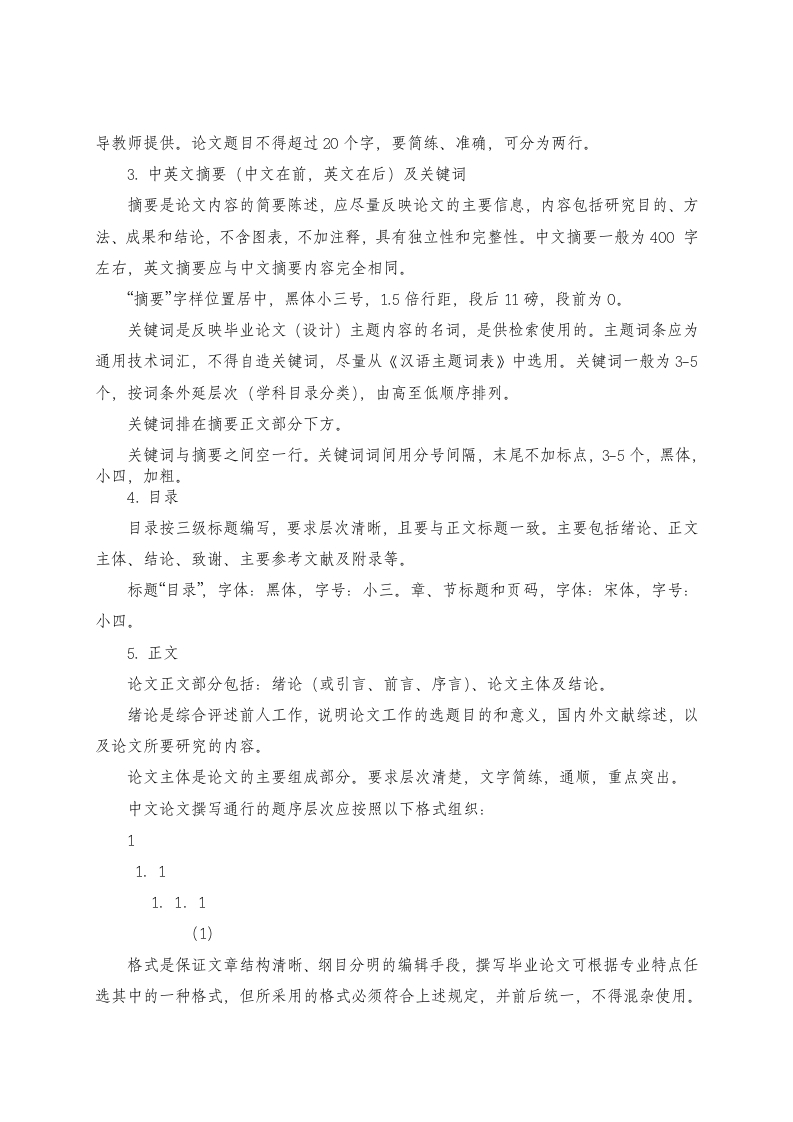 导教师提供。论文题目不得超过 20 个字，要简练、准确，可分为两行。

3. 中英文摘要（中文在前，英文在后）及关键词

摘要是论文内容的简要陈述，应尽量反映论文的主要信息，内容包括研究目的、方法、成果和结论，不含图表，不加注释，具有独立性和完整性。中文摘要一般为 400 字左右，英文摘要应与中文摘要内容完全相同。

“摘要”字样位置居中，黑体小三号，1.5 倍行距，段后 11 磅，段前为 0。

关键词是反映毕业论文（设计）主题内容的名词，是供检索使用的。主题词条应为通用技术词汇，不得自造关键词，尽量从《汉语主题词表》中选用。关键词一般为 3-5 个，按词条外延层次（学科目录分类），由高至低顺序排列。

关键词排在摘要正文部分下方。

关键词与摘要之间空一行。关键词词间用分号间隔，末尾不加标点，3-5 个，黑体，小四，加粗。

4. 目录

目录按三级标题编写，要求层次清晰，且要与正文标题一致。主要包括绪论、正文主体、结论、致谢、主要参考文献及附录等。

标题“目录”，字体：黑体，字号：小三。章、节标题和页码，字体：宋体，字号：小四。

5. 正文

论文正文部分包括：绪论（或引言、前言、序言）、论文主体及结论。

绪论是综合评述前人工作，说明论文工作的选题目的和意义，国内外文献综述，以及论文所要研究的内容。

论文主体是论文的主要组成部分。要求层次清楚，文字简练，通顺，重点突出。

中文论文撰写通行的题序层次应按照以下格式组织：

1

1. 1

1. 1. 1

(1)

格式是保证文章结构清晰、纲目分明的编辑手段，撰写毕业论文可根据专业特点任选其中的一种格式，但所采用的格式必须符合上述规定，并前后统一，不得混杂使用。